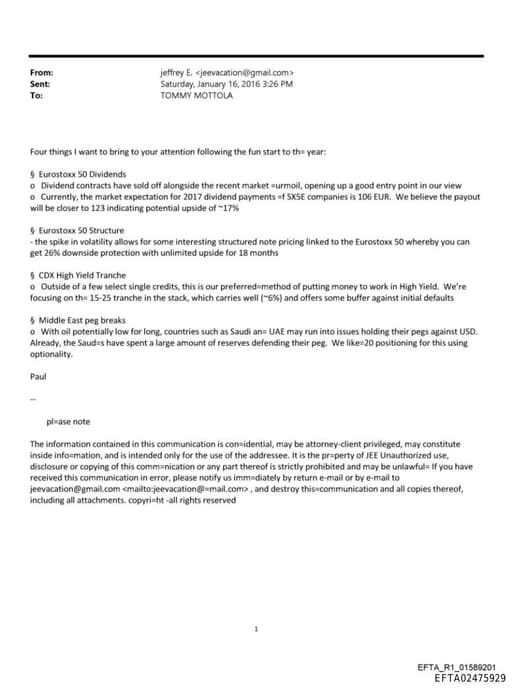 From: jeffrey E. <jeevacation@gmail.com>
Sent: Saturday, January 16, 2016 3:26 PM
To: TOMMY MOTTOLA

Four things I want to bring to your attention following the fun start to th= year:

§ Eurostoxx 50 Dividends
o Dividend contracts have sold off alongside the recent market =urmoil, opening up a good entry point in our view
o Currently, the market expectation for 2017 dividend payments =f SX5E companies is 106 EUR. We believe the payout will be closer to 123 indicating potential upside of ~17%

§ Eurostoxx 50 Structure
- the spike in volatility allows for some interesting structured note pricing linked to the Eurostoxx 50 whereby you can get 26% downside protection with unlimited upside for 18 months

§ CDX High Yield Tranche
o Outside of a few select single credits, this is our preferred=method of putting money to work in High Yield. We're focusing on th= 15-25 tranche in the stack, which carries well (~6%) and offers some buffer against initial defaults

§ Middle East peg breaks
o With oil potentially low for long, countries such as Saudi an= UAE may run into issues holding their pegs against USD. Already, the Saud=s have spent a large amount of reserves defending their peg. We like=20 positioning for this using optionality.

Paul

--

pl=ase note

The information contained in this communication is con=idential, may be attorney-client privileged, may constitute inside info=mation, and is intended only for the use of the addressee. It is the pr=perty of JEE Unauthorized use, disclosure or copying of this comm=nication or any part thereof is strictly prohibited and may be unlawful= If you have received this communication in error, please notify us imm=diately by return e-mail or by e-mail to jeevacation@gmail.com <mailto:jeevacation@=mail.com> , and destroy this=communication and all copies thereof, including all attachments. copyri=ht -all rights reserved

1

EFTA_R1_01589201
EFTA02475929